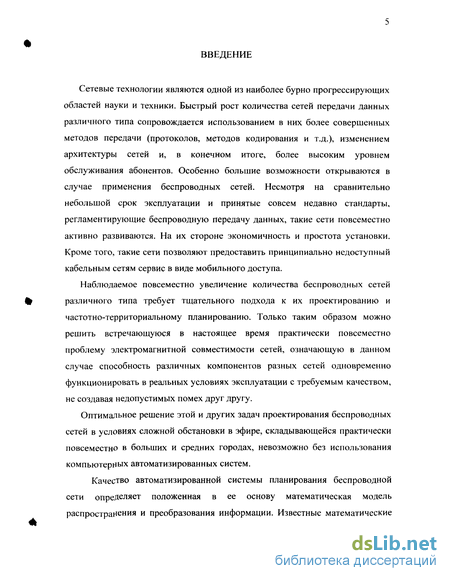 5

ВВЕДЕНИЕ

Сетевые технологии являются одной из наиболее бурно прогрессирующих областей науки и техники. Быстрый рост количества сетей передачи данных различного типа сопровождается использованием в них более совершенных методов передачи (протоколов, методов кодирования и т.д.), изменением архитектуры сетей и, в конечном итоге, более высоким уровнем обслуживания абонентов. Особенно большие возможности открываются в случае применения беспроводных сетей. Несмотря на сравнительно небольшой срок эксплуатации и принятые совсем недавно стандарты, регламентирующие беспроводную передачу данных, такие сети повсеместно активно развиваются. На их стороне экономичность и простота установки. Кроме того, такие сети позволяют предоставить принципиально недоступный кабельным сетям сервис в виде мобильного доступа.

Наблюдаемое повсеместно увеличение количества беспроводных сетей различного типа требует тщательного подхода к их проектированию и частотно-территориальному планированию. Только таким образом можно решить встречающуюся в настоящее время практически повсеместно проблему электромагнитной совместимости сетей, означающую в данном случае способность различных компонентов разных сетей одновременно функционировать в реальных условиях эксплуатации с требуемым качеством, не создавая недопустимых помех друг другу.

Оптимальное решение этой и других задач проектирования беспроводных сетей в условиях сложной обстановки в эфире, складывающейся практически повсеместно в больших и средних городах, невозможно без использования компьютерных автоматизированных систем.

Качество автоматизированной системы планирования беспроводной сети определяет положенная в ее основу математическая модель распространения и преобразования информации. Известные математические

dsLib.net
библиотека диссертаций